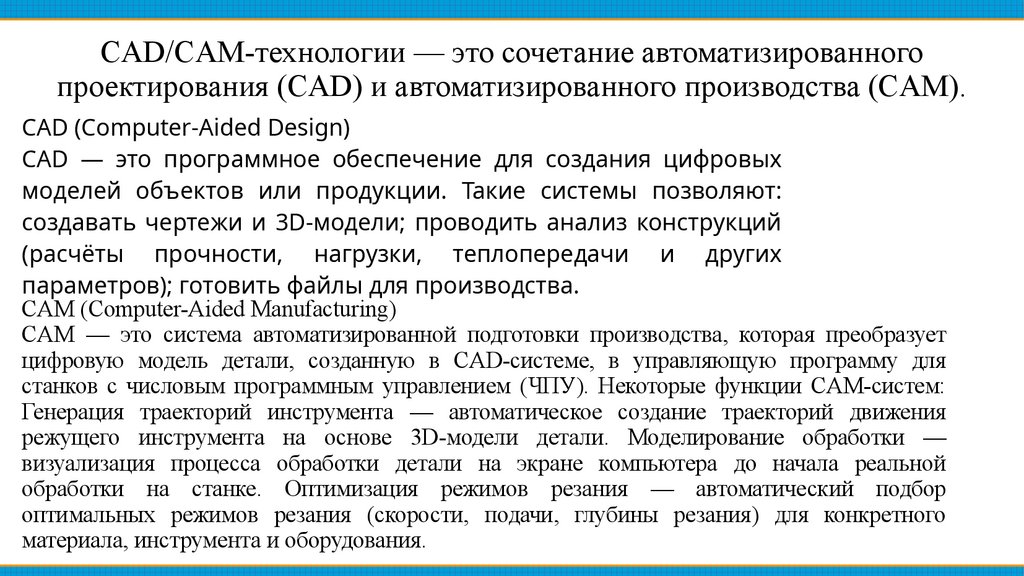 CAD/CAM-технологии — это сочетание автоматизированного проектирования (CAD) и автоматизированного производства (CAM).

CAD (Computer-Aided Design)

CAD — это программное обеспечение для создания цифровых моделей объектов или продукции. Такие системы позволяют: создавать чертежи и 3D-модели; проводить анализ конструкций (расчёты прочности, нагрузки, теплопередачи и других параметров); готовить файлы для производства.

CAM (Computer-Aided Manufacturing)

CAM — это система автоматизированной подготовки производства, которая преобразует цифровую модель детали, созданную в CAD-системе, в управляющую программу для станков с числовым программным управлением (ЧПУ). Некоторые функции CAM-систем: Генерация траекторий инструмента — автоматическое создание траекторий движения режущего инструмента на основе 3D-модели детали. Моделирование обработки — визуализация процесса обработки детали на экране компьютера до начала реальной обработки на станке. Оптимизация режимов резания — автоматический подбор оптимальных режимов резания (скорости, подачи, глубины резания) для конкретного материала, инструмента и оборудования.